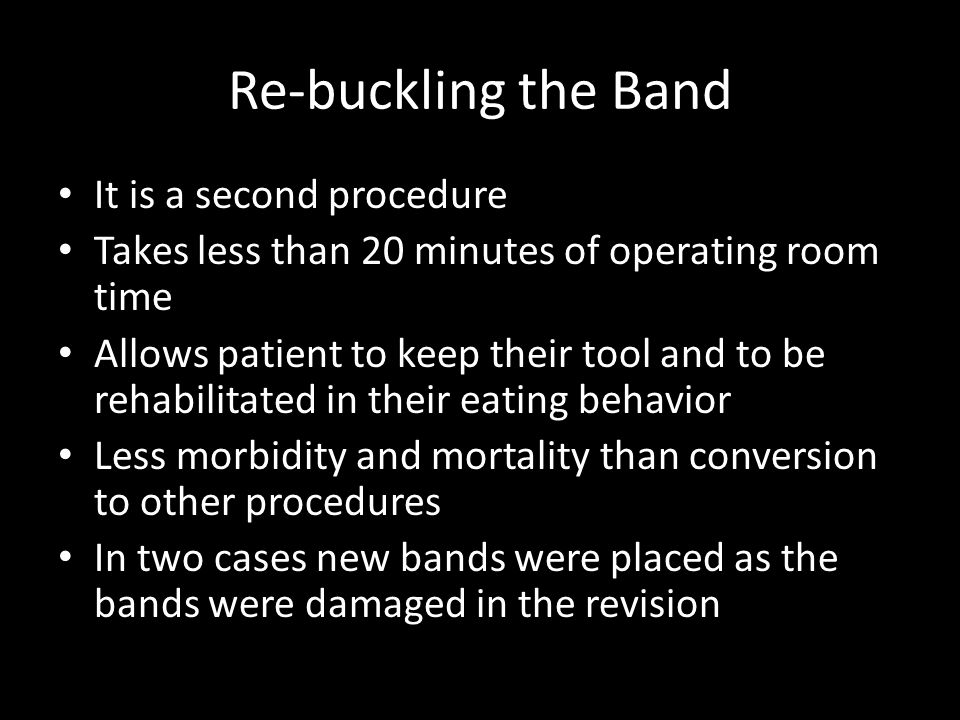 Re-buckling the Band

• It is a second procedure
• Takes less than 20 minutes of operating room time
• Allows patient to keep their tool and to be rehabilitated in their eating behavior
• Less morbidity and mortality than conversion to other procedures
• In two cases new bands were placed as the bands were damaged in the revision